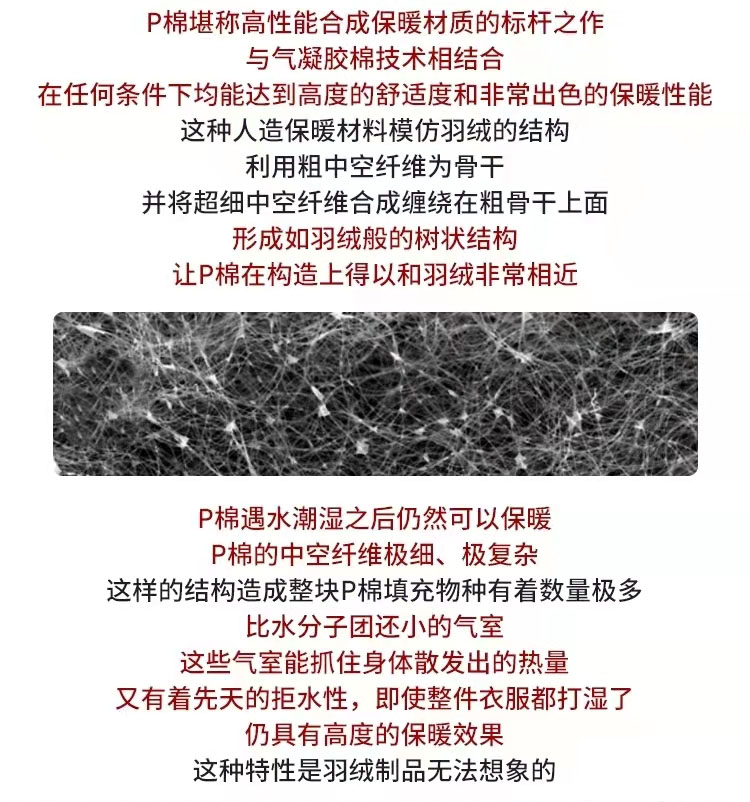 P棉堪称高性能合成保暖材质的标杆之作
与气凝胶棉技术相结合
在任何条件下均能达到高度的舒适度和非常出色的保暖性能
这种人造保暖材料模仿羽绒的结构
利用粗中空纤维为骨干
并将超细中空纤维合成缠绕在粗骨干上面
形成如羽绒般的树状结构
让P棉在构造上得以和羽绒非常相近

P棉遇水潮湿之后仍然可以保暖
P棉的中空纤维极细、极复杂
这样的结构造成整块P棉填充物种有着数量极多
比水分子团还小的气室
这些气室能抓住身体散发出的热量
又有着先天的拒水性，即使整件衣服都打湿了
仍具有高度的保暖效果
这种特性是羽绒制品无法想象的